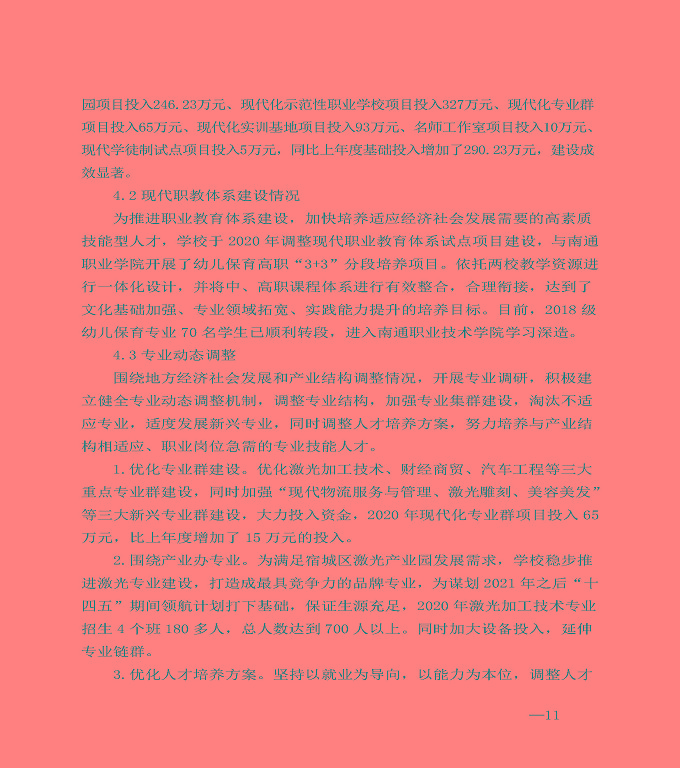 园项目投入246.23万元、现代化示范性职业学校项目投入327万元、现代化专业群项目投入65万元、现代化实训基地项目投入93万元、名师工作室项目投入10万元、现代学徒制试点项目投入5万元，同比上年度基础投入增加了290.23万元，建设成效显著。

4.2 现代职教体系建设情况

为推进职业教育体系建设，加快培养适应经济社会发展需要的高素质技能型人才，学校于 2020 年调整现代职业教育体系试点项目建设，与南通职业学院开展了幼儿保育高职“3+3”分段培养项目。依托两校教学资源进行一体化设计，并将中、高职课程体系进行有效整合，合理衔接，达到了文化基础加强、专业领域拓宽、实践能力提升的培养目标。目前，2018 级幼儿保育专业 70 名学生已顺利转段，进入南通职业技术学院学习深造。

4.3 专业动态调整

围绕地方经济社会发展和产业结构调整情况，开展专业调研，积极建立健全专业动态调整机制，调整专业结构，加强专业集群建设，淘汰不适应专业，适度发展新兴专业，同时调整人才培养方案，努力培养与产业结构相适应、职业岗位急需的专业技能人才。

1.优化专业群建设。优化激光加工技术、财经商贸、汽车工程等三大重点专业群建设，同时加强“现代物流服务与管理、激光雕刻、美容美发”等三大新兴专业群建设，大力投入资金，2020 年现代化专业群项目投入 65 万元，比上年度增加了 15 万元的投入。

2.围绕产业办专业。为满足宿城区激光产业园发展需求，学校稳步推进激光专业建设，打造成最具竞争力的品牌专业，为谋划 2021 年之后“十四五”期间领航计划打下基础，保证生源充足，2020 年激光加工技术专业招生 4 个班 180 多人，总人数达到 700 人以上。同时加大设备投入，延伸专业链群。

3.优化人才培养方案。坚持以就业为导向，以能力为本位，调整人才

—11